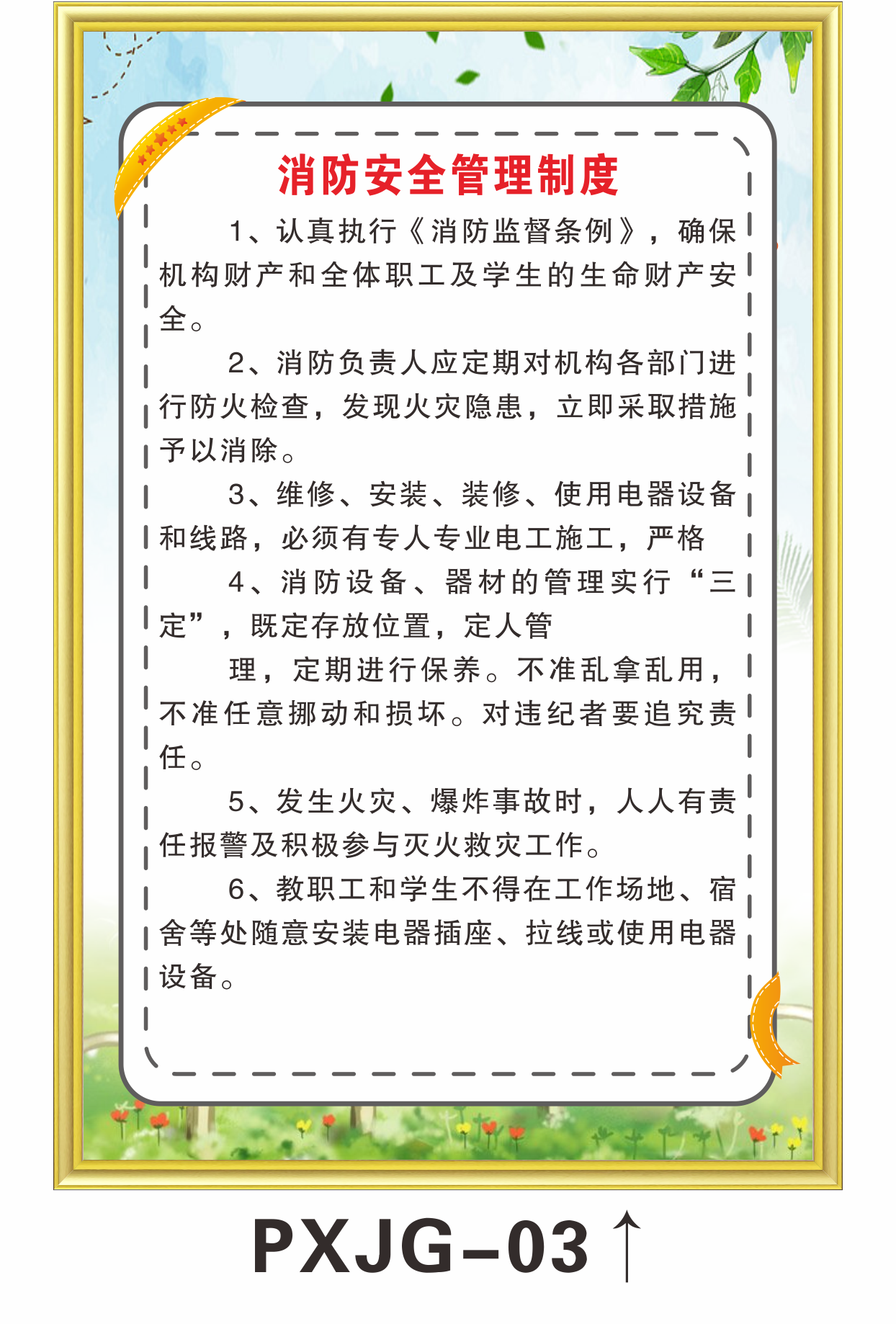 消防安全管理制度

1、认真执行《消防监督条例》，确保机构财产和全体职工及学生的生命财产安全。

2、消防负责人应定期对机构各部门进行防火检查，发现火灾隐患，立即采取措施予以消除。

3、维修、安装、装修、使用电器设备和线路，必须有专人专业电工施工，严格

4、消防设备、器材的管理实行“三定”，既定存放位置，定人管

理，定期进行保养。不准乱拿乱用，不准任意挪动和损坏。对违纪者要追究责任。

5、发生火灾、爆炸事故时，人人有责任报警及积极参与灭火救灾工作。

6、教职工和学生不得在工作场地、宿舍等处随意安装电器插座、拉线或使用电器设备。

PXJG–03 ↑